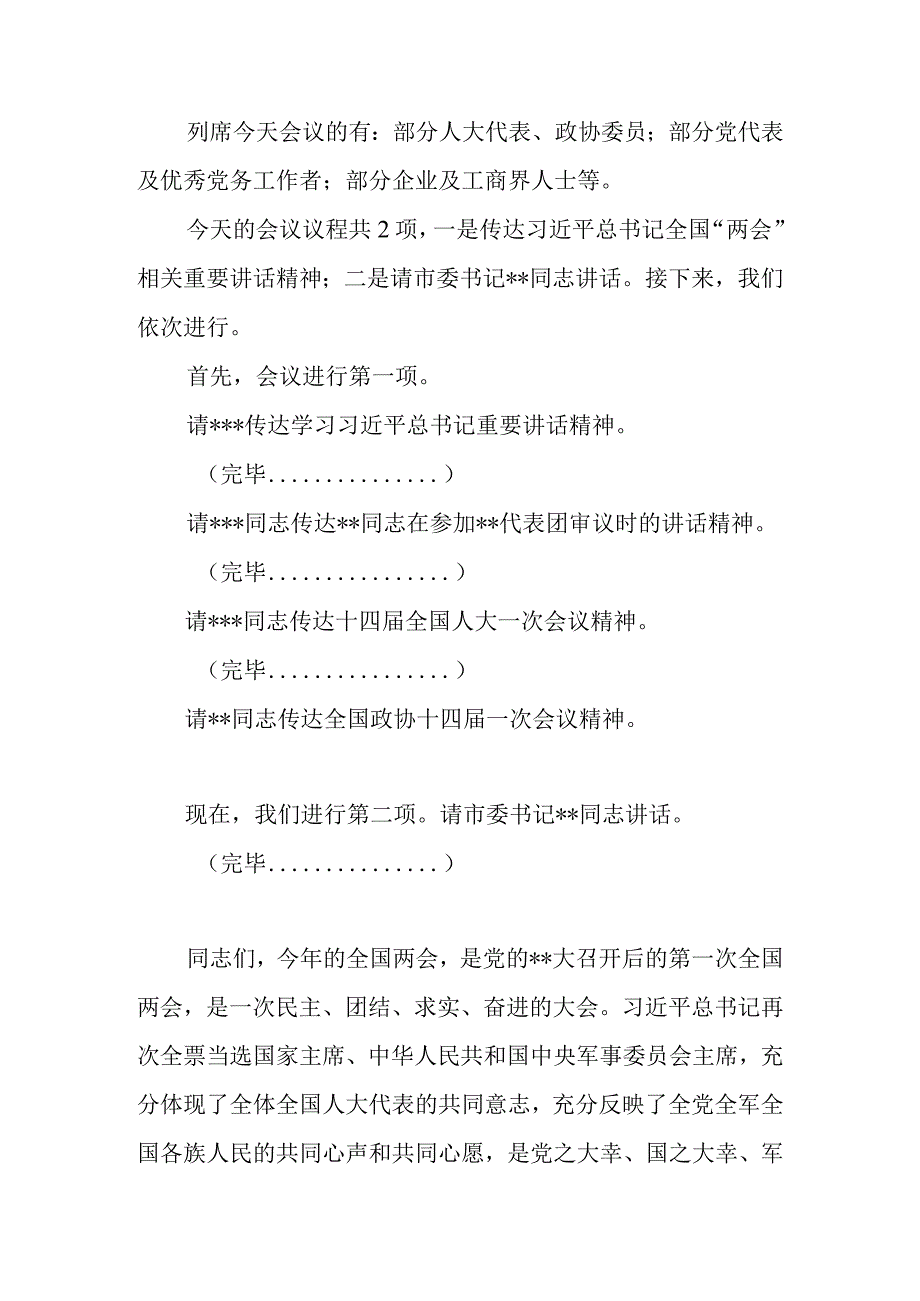 列席今天会议的有：部分人大代表、政协委员；部分党代表及优秀党务工作者；部分企业及工商界人士等。

今天的会议议程共2项，一是传达习近平总书记全国“两会”相关重要讲话精神；二是请市委书记**同志讲话。接下来，我们依次进行。

首先，会议进行第一项。

请***传达学习习近平总书记重要讲话精神。

（完毕...............）

请***同志传达**同志在参加**代表团审议时的讲话精神。

（完毕................）

请***同志传达十四届全国人大一次会议精神。

（完毕................）

请**同志传达全国政协十四届一次会议精神。

现在，我们进行第二项。请市委书记**同志讲话。

（完毕...............）

同志们，今年的全国两会，是党的**大召开后的第一次全国两会，是一次民主、团结、求实、奋进的大会。习近平总书记再次全票当选国家主席、中华人民共和国中央军事委员会主席，充分体现了全体全国人大代表的共同意志，充分反映了全党全军全国各族人民的共同心声和共同心愿，是党之大幸、国之大幸、军